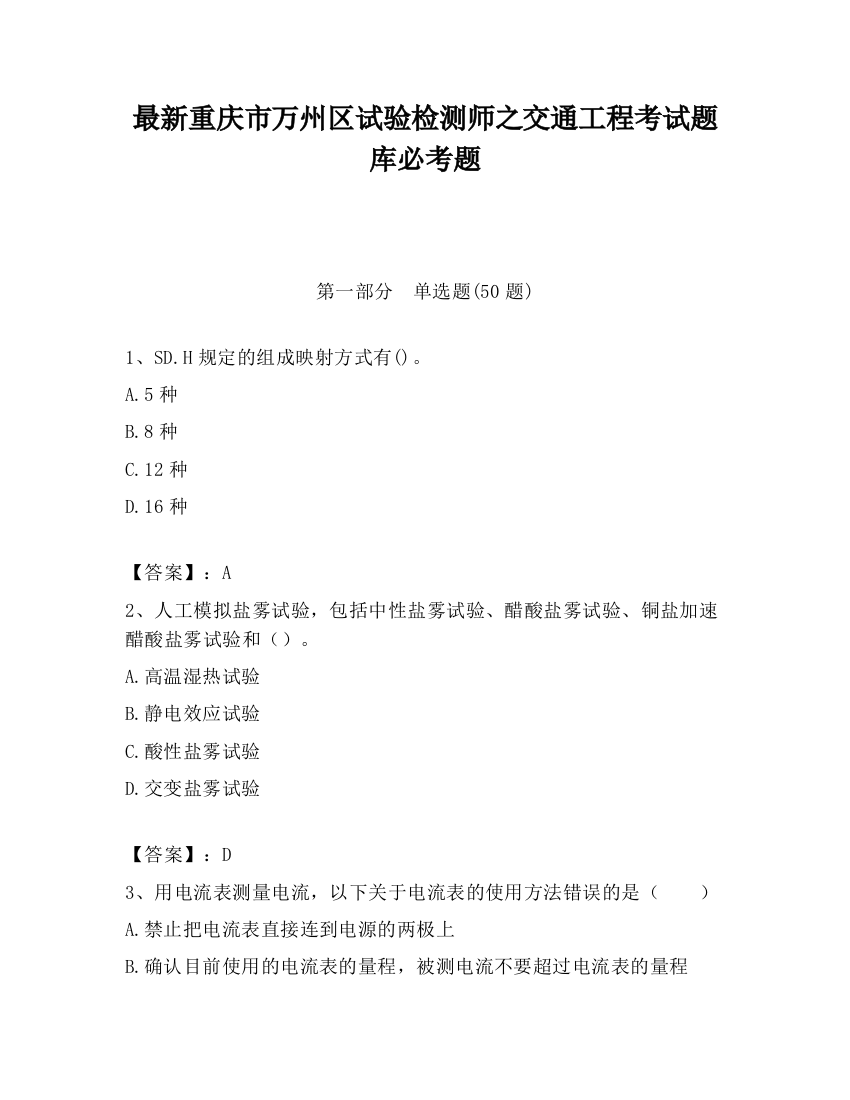 最新重庆市万州区试验检测师之交通工程考试题库必考题

第一部分　单选题(50 题)

1、SD.H 规定的组成映射方式有()。

A.5 种

B.8 种

C.12 种

D.16 种

【答案】：A

2、人工模拟盐雾试验，包括中性盐雾试验、醋酸盐雾试验、铜盐加速醋酸盐雾试验和（）。

A.高温湿热试验

B.静电效应试验

C.酸性盐雾试验

D.交变盐雾试验

【答案】：D

3、用电流表测量电流，以下关于电流表的使用方法错误的是（　　）

A.禁止把电流表直接连到电源的两极上

B.确认目前使用的电流表的量程，被测电流不要超过电流表的量程